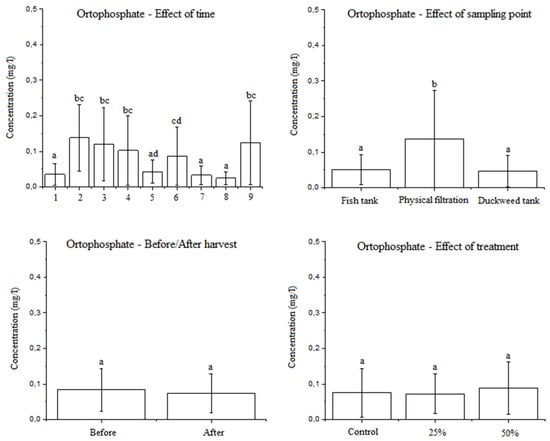 Ortophosphate - Effect of time

Concentration (mg/l)

0,5
0,4
0,3
0,2
0,1
0,0

a bc bc bc ad cd a a bc

1 2 3 4 5 6 7 8 9

Ortophosphate - Effect of sampling point

Concentration (mg/l)

0,5
0,4
0,3
0,2
0,1
0,0

a b a

Fish tank Physical filtration Duckweed tank

Ortophosphate - Before/After harvest

Concentration (mg/l)

0,5
0,4
0,3
0,2
0,1
0,0

a a

Before After

Ortophosphate - Effect of treatment

Concentration (mg/l)

0,5
0,4
0,3
0,2
0,1
0,0

a a a

Control 25% 50%